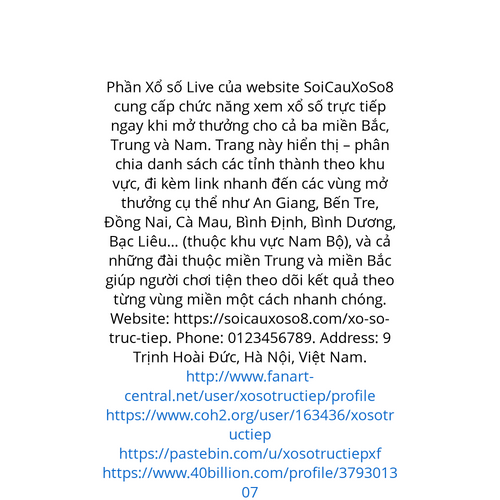 Phần Xổ số Live của website SoiCauXoSo8 cung cấp chức năng xem xổ số trực tiếp ngay khi mở thưởng cho cả ba miền Bắc, Trung và Nam. Trang này hiển thị – phân chia danh sách các tỉnh thành theo khu vực, đi kèm link nhanh đến các vùng mở thưởng cụ thể như An Giang, Bến Tre, Đồng Nai, Cà Mau, Bình Định, Bình Dương, Bạc Liêu... (thuộc khu vực Nam Bộ), và cả những đài thuộc miền Trung và miền Bắc giúp người chơi tiện theo dõi kết quả theo từng vùng miền một cách nhanh chóng. Website: https://soicauxoso8.com/xo-so-truc-tiep. Phone: 0123456789. Address: 9 Trịnh Hoài Đức, Hà Nội, Việt Nam.
http://www.fanart-central.net/user/xosotructiep/profile
https://www.coh2.org/user/163436/xosotructiep
https://pastebin.com/u/xosotructiepxf
https://www.40billion.com/profile/379301307